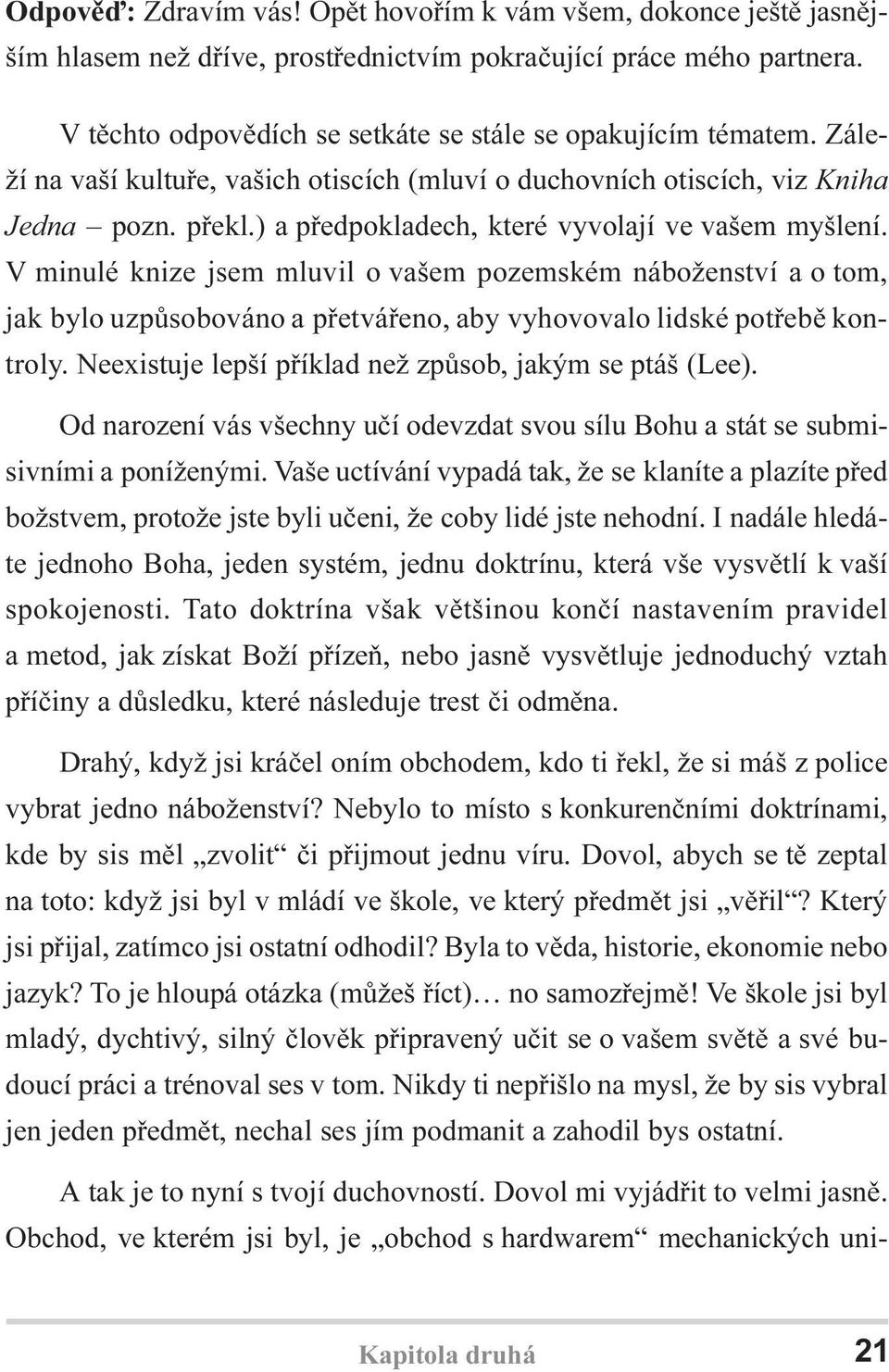 Odpověď: Zdravím vás! Opět hovořím k vám všem, dokonce ještě jasnějším hlasem než dříve, prostřednictvím pokračující práce mého partnera.

V těchto odpovědích se setkáte se stále se opakujícím tématem. Záleží na vaší kultuře, vašich otiscích (mluví o duchovních otiscích, viz Kniha Jedna – pozn. překl.) a předpokladech, které vyvolají ve vašem myšlení. V minulé knize jsem mluvil o vašem pozemském náboženství a o tom, jak bylo uzpůsobováno a přetvářeno, aby vyhovovalo lidské potřebě kontroly. Neexistuje lepší příklad než způsob, jakým se ptáš (Lee).

Od narození vás všechny učí odevzdat svou sílu Bohu a stát se submisivními a poníženými. Vaše uctívání vypadá tak, že se klaníte a plazíte před božstvem, protože jste byli učeni, že coby lidé jste nehodní. I nadále hledáte jednoho Boha, jeden systém, jednu doktrínu, která vše vysvětlí k vaší spokojenosti. Tato doktrína však většinou končí nastavením pravidel a metod, jak získat Boží přízeň, nebo jasně vysvětluje jednoduchý vztah příčiny a důsledku, které následuje trest či odměna.

Drahý, když jsi kráčel oním obchodem, kdo ti řekl, že si máš z police vybrat jedno náboženství? Nebylo to místo s konkurenčními doktrínami, kde by sis měl „zvolit“ či přijmout jednu víru. Dovol, abych se tě zeptal na toto: když jsi byl v mládí ve škole, ve který předmět jsi „věřil“? Který jsi přijal, zatímco jsi ostatní odhodil? Byla to věda, historie, ekonomie nebo jazyk? To je hloupá otázka (můžeš říct)… no samozřejmě! Ve škole jsi byl mladý, dychtivý, silný člověk připravený učit se o vašem světě a své budoucí práci a trénoval ses v tom. Nikdy ti nepřišlo na mysl, že by sis vybral jen jeden předmět, nechal ses jím podmanit a zahodil bys ostatní.

A tak je to nyní s tvojí duchovností. Dovol mi vyjádřit to velmi jasně. Obchod, ve kterém jsi byl, je „obchod s hardwarem“ mechanických uni-

Kapitola druhá 21